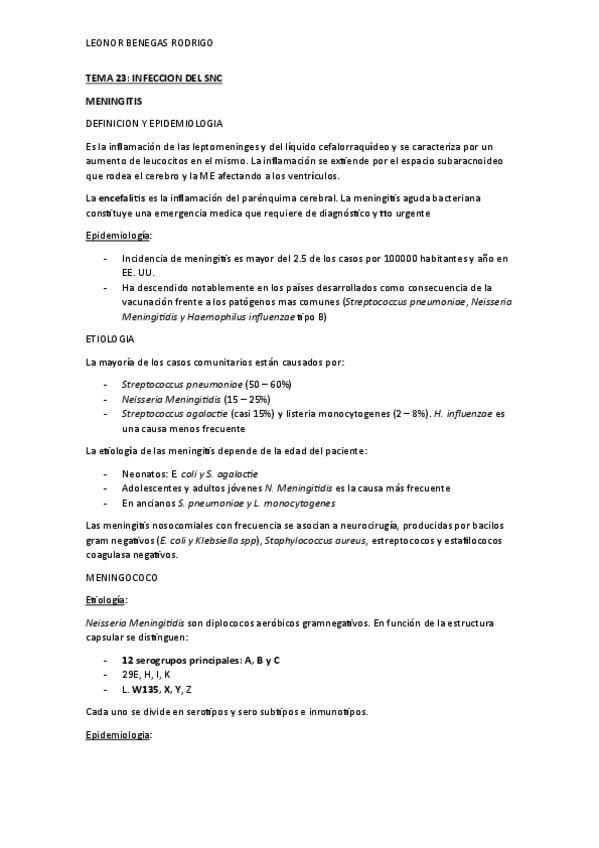 LEONOR BENEGAS RODRIGO

TEMA 23: INFECCION DEL SNC

MENINGITIS

DEFINICION Y EPIDEMIOLOGIA

Es la inflamación de las leptomeninges y del líquido cefalorraquídeo y se caracteriza por un aumento de leucocitos en el mismo. La inflamación se extiende por el espacio subaracnoideo que rodea el cerebro y la ME afectando a los ventrículos.

La encefalitis es la inflamación del parénquima cerebral. La meningitis aguda bacteriana constituye una emergencia medica que requiere de diagnóstico y tto urgente

Epidemiología:

- Incidencia de meningitis es mayor del 2.5 de los casos por 100000 habitantes y año en EE. UU.
- Ha descendido notablemente en los países desarrollados como consecuencia de la vacunación frente a los patógenos mas comunes (Streptococcus pneumoniae, Neisseria Meningitidis y Haemophilus influenzae tipo B)

ETIOLOGIA

La mayoría de los casos comunitarios están causados por:

- Streptococcus pneumoniae (50 – 60%)
- Neisseria Meningitidis (15 – 25%)
- Streptococcus agalactie (casi 15%) y listeria monocytogenes (2 – 8%). H. influenzae es una causa menos frecuente

La etiología de las meningitis depende de la edad del paciente:

- Neonatos: E. coli y S. agalactie
- Adolescentes y adultos jóvenes N. Meningitidis es la causa más frecuente
- En ancianos S. pneumoniae y L. monocytogenes

Las meningitis nosocomiales con frecuencia se asocian a neurocirugía, producidas por bacilos gram negativos (E. coli y Klebsiella spp), Staphylococcus aureus, estreptococos y estafilococos coagulasa negativos.

MENINGOCOCO

Etiología:

Neisseria Meningitidis son diplococos aeróbicos gramnegativos. En función de la estructura capsular se distinguen:

- 12 serogrupos principales: A, B y C
- 29E, H, I, K
- L. W135, X, Y, Z

Cada uno se divide en serotipos y sero subtipos e inmunotipos.

Epidemiología: